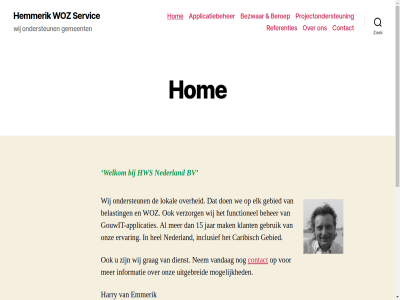 Hemmerik WOZ Service
wij ondersteunen gemeenten

Home Applicatiebeheer Bezwaar & Beroep Projectondersteuning Referenties Over ons Contact

Zoek

Home

'Welkom bij HWS Nederland BV'

Wij ondersteunen de lokale overheid. Dat doen we op elk gebied van belastingen en WOZ. Ook verzorgen wij het functioneel beheer van GouwIT-applicaties. Al meer dan 15 jaar maken klanten gebruik van onze ervaring. In heel Nederland, inclusief het Caribisch Gebied.

Ook u zijn wij graag van dienst. Neem vandaag nog contact op voor meer informatie over onze uitgebreide mogelijkheden.

Harry van Emmerik